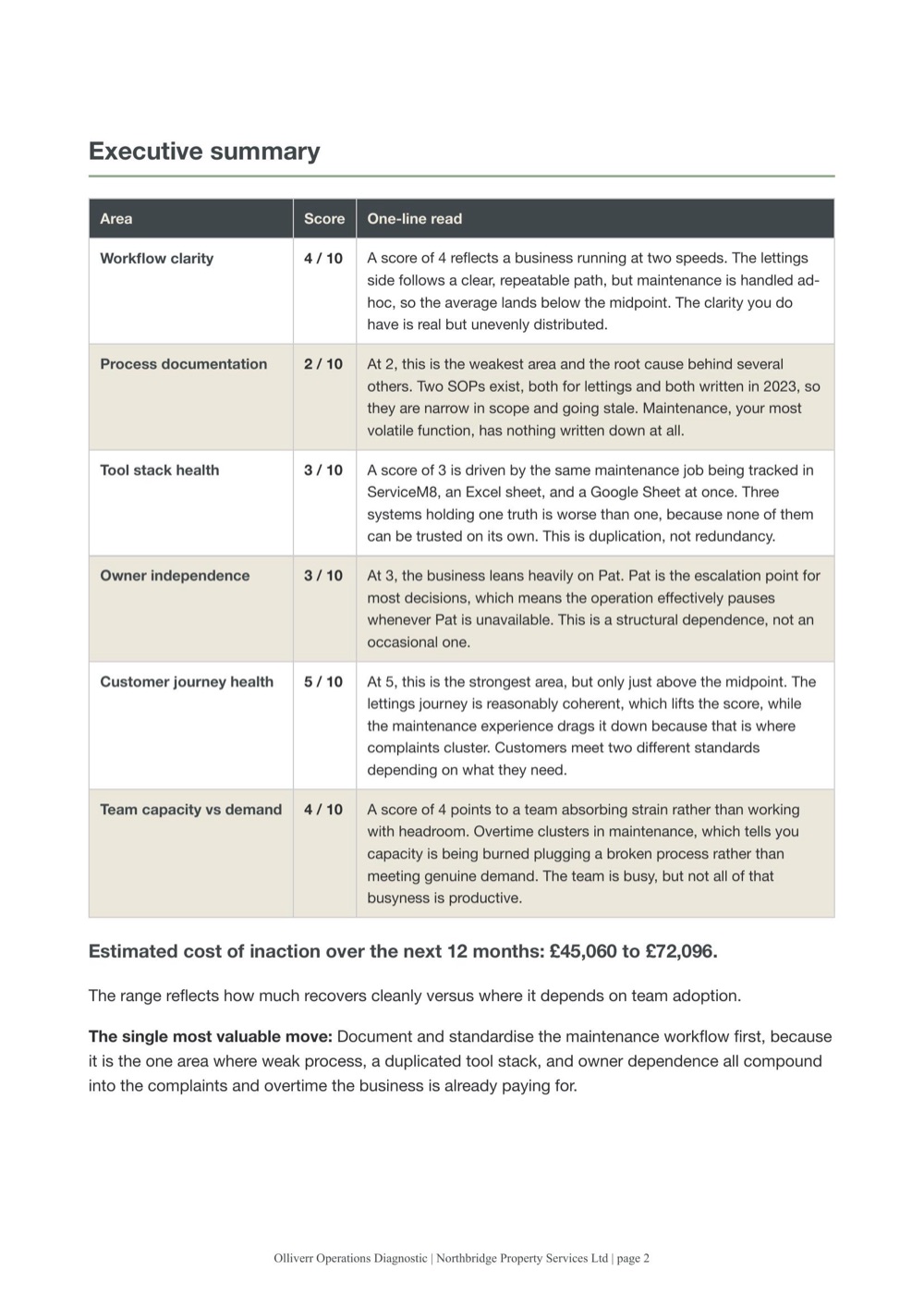 Executive summary

| Area | Score | One-line read |
|---|---|---|
| Workflow clarity | 4 / 10 | A score of 4 reflects a business running at two speeds. The lettings side follows a clear, repeatable path, but maintenance is handled ad-hoc, so the average lands below the midpoint. The clarity you do have is real but unevenly distributed. |
| Process documentation | 2 / 10 | At 2, this is the weakest area and the root cause behind several others. Two SOPs exist, both for lettings and both written in 2023, so they are narrow in scope and going stale. Maintenance, your most volatile function, has nothing written down at all. |
| Tool stack health | 3 / 10 | A score of 3 is driven by the same maintenance job being tracked in ServiceM8, an Excel sheet, and a Google Sheet at once. Three systems holding one truth is worse than one, because none of them can be trusted on its own. This is duplication, not redundancy. |
| Owner independence | 3 / 10 | At 3, the business leans heavily on Pat. Pat is the escalation point for most decisions, which means the operation effectively pauses whenever Pat is unavailable. This is a structural dependence, not an occasional one. |
| Customer journey health | 5 / 10 | At 5, this is the strongest area, but only just above the midpoint. The lettings journey is reasonably coherent, which lifts the score, while the maintenance experience drags it down because that is where complaints cluster. Customers meet two different standards depending on what they need. |
| Team capacity vs demand | 4 / 10 | A score of 4 points to a team absorbing strain rather than working with headroom. Overtime clusters in maintenance, which tells you capacity is being burned plugging a broken process rather than meeting genuine demand. The team is busy, but not all of that busyness is productive. |

Estimated cost of inaction over the next 12 months: £45,060 to £72,096.

The range reflects how much recovers cleanly versus where it depends on team adoption.

The single most valuable move: Document and standardise the maintenance workflow first, because it is the one area where weak process, a duplicated tool stack, and owner dependence all compound into the complaints and overtime the business is already paying for.

Olliverr Operations Diagnostic | Northbridge Property Services Ltd | page 2